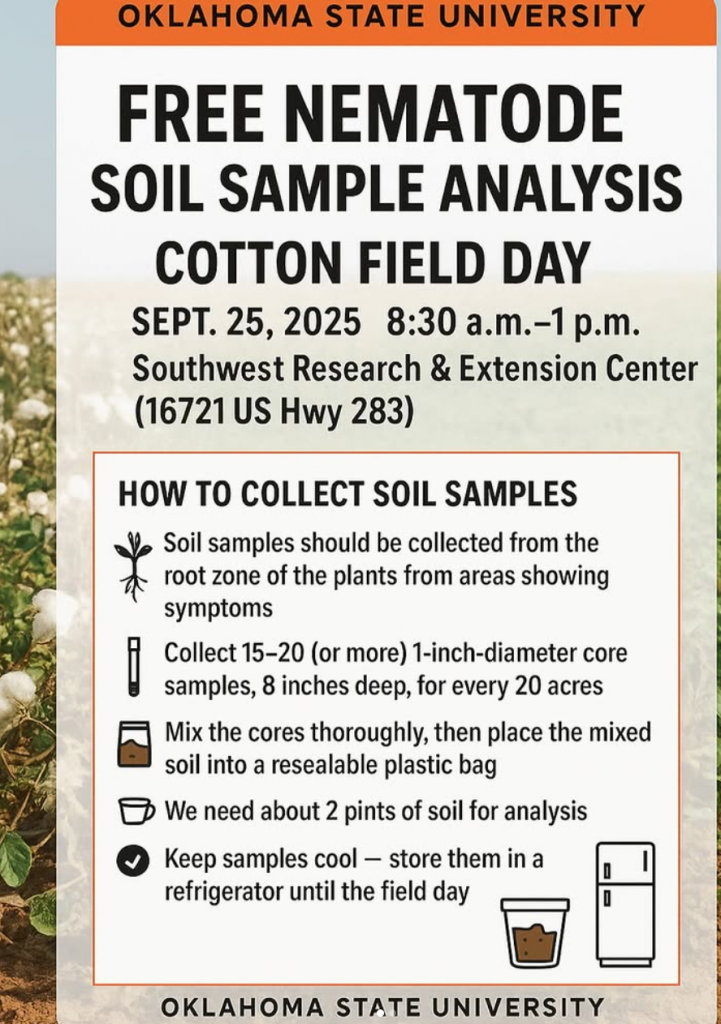 OKLAHOMA STATE UNIVERSITY

FREE NEMATODE
SOIL SAMPLE ANALYSIS
COTTON FIELD DAY

SEPT. 25, 2025 8:30 a.m.–1 p.m.
Southwest Research & Extension Center
(16721 US Hwy 283)

HOW TO COLLECT SOIL SAMPLES

Soil samples should be collected from the root zone of the plants from areas showing symptoms

Collect 15–20 (or more) 1-inch-diameter core samples, 8 inches deep, for every 20 acres

Mix the cores thoroughly, then place the mixed soil into a resealable plastic bag

We need about 2 pints of soil for analysis

Keep samples cool — store them in a refrigerator until the field day

OKLAHOMA STATE UNIVERSITY